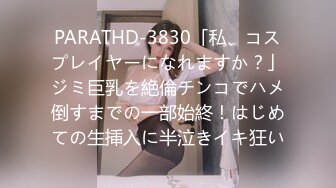 PARATHD-3830「私、コスプレイヤーになれますか？」ジミ巨乳を絶倫チンコでハメ倒すまでの一部始終！はじめての生挿入に半泣きイキ狂い